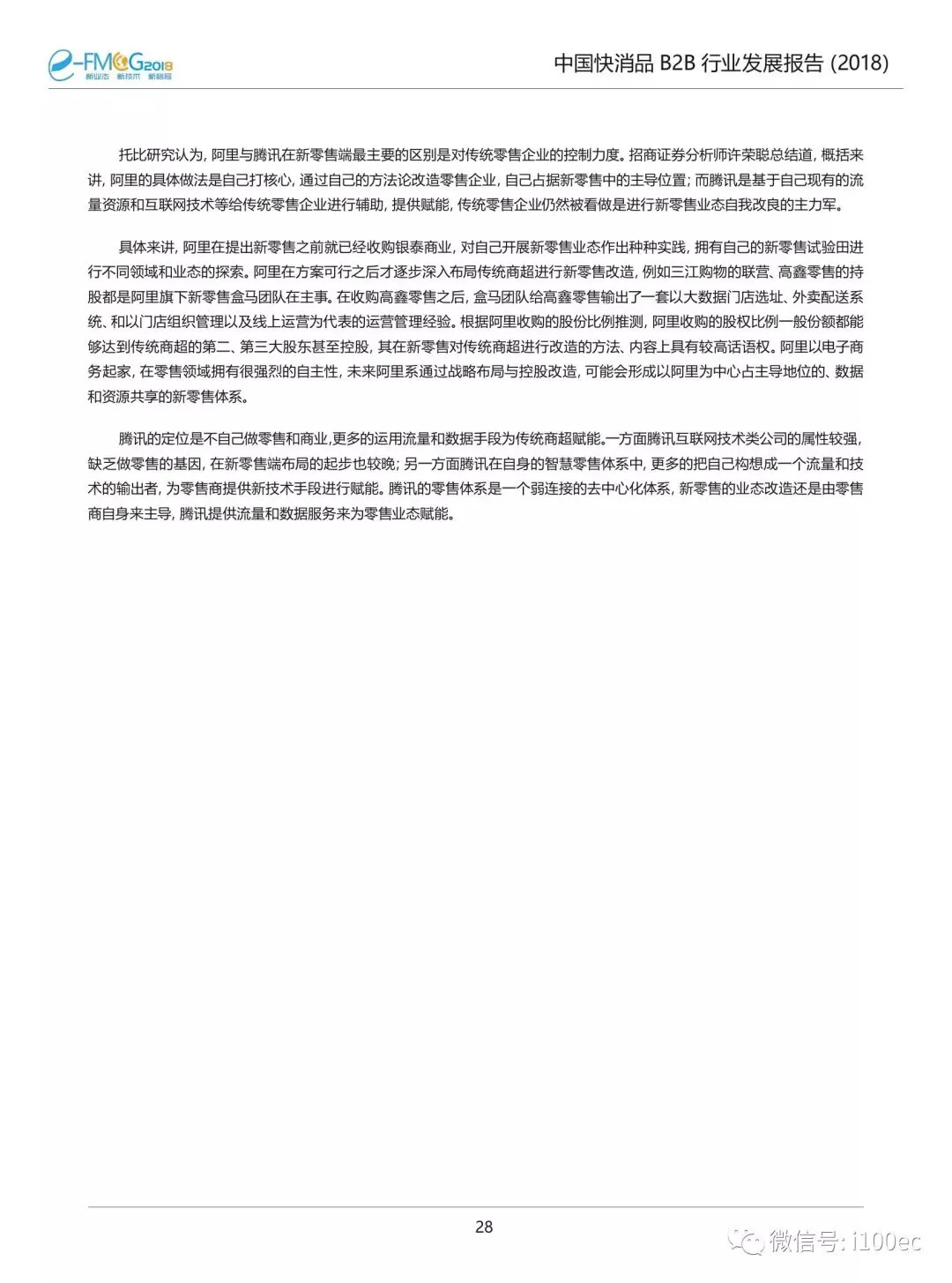 e-FMCG2018
新业态 新技术 新链接

中国快消品 B2B 行业发展报告 (2018)

托比研究认为, 阿里与腾讯在新零售端最主要的区别是对传统零售企业的控制力度。招商证券分析师许荣聪总结道, 概括来讲, 阿里的具体做法是自己打核心, 通过自己的方法论改造零售企业, 自己占据新零售中的主导位置; 而腾讯是基于自己现有的流量资源和互联网技术等给传统零售企业进行辅助, 提供赋能, 传统零售企业仍然被看做是进行新零售业态自我改良的主力军。

具体来讲, 阿里在提出新零售之前就已经收购银泰商业, 对自己开展新零售业态作出种种实践, 拥有自己的新零售试验田进行不同领域和业态的探索。阿里在方案可行之后才逐步深入布局传统商超进行新零售改造, 例如三江购物的联营、高鑫零售的持股都是阿里旗下新零售盒马团队在主事。在收购高鑫零售之后, 盒马团队给高鑫零售输出了一套以大数据门店选址、外卖配送系统、和以门店组织管理以及线上运营为代表的运营管理经验。根据阿里收购的股份比例推测, 阿里收购的股权比例一般份额都能够达到传统商超的第二、第三大股东甚至控股, 其在新零售对传统商超进行改造的方法、内容上具有较高话语权。阿里以电子商务起家, 在零售领域拥有很强烈的自主性, 未来阿里系通过战略布局与控股改造, 可能会形成以阿里为中心占主导地位的、数据和资源共享的新零售体系。

腾讯的定位是不自己做零售和商业,更多的运用流量和数据手段为传统商超赋能。一方面腾讯互联网技术类公司的属性较强, 缺乏做零售的基因, 在新零售端布局的起步也较晚; 另一方面腾讯在自身的智慧零售体系中, 更多的把自己构想成一个流量和技术的输出者, 为零售商提供新技术手段进行赋能。腾讯的零售体系是一个弱连接的去中心化体系, 新零售的业态改造还是由零售商自身来主导, 腾讯提供流量和数据服务来为零售业态赋能。

28

微信号: i100ec